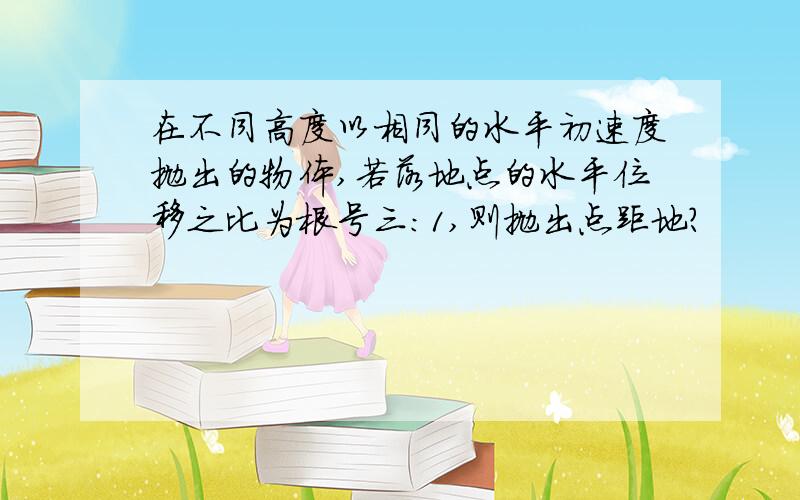 在不同高度以相同的水平初速度抛出的物体,若落地点的水平位移之比为根号三:1,则抛出点距地?